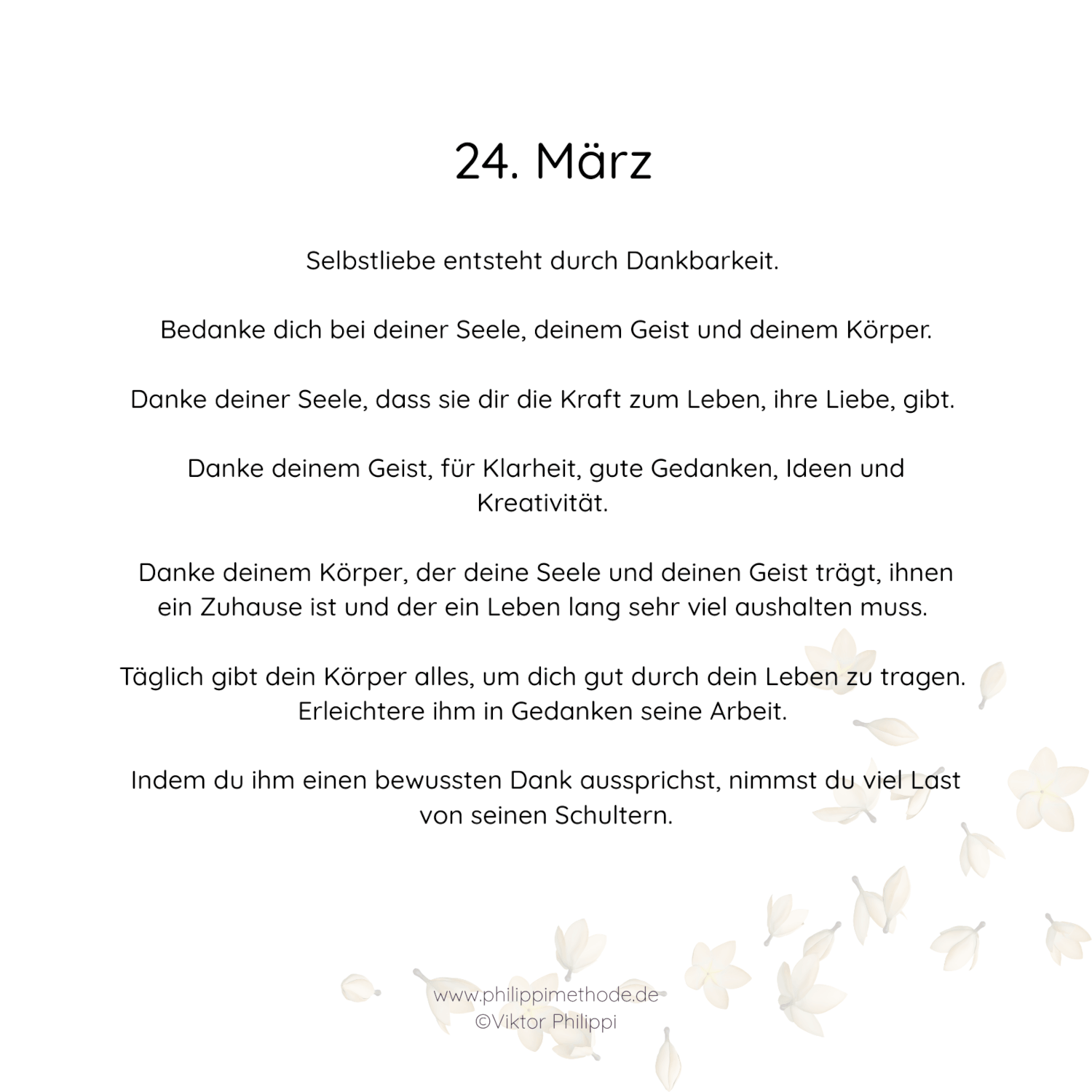 24. März

Selbstliebe entsteht durch Dankbarkeit.

Bedanke dich bei deiner Seele, deinem Geist und deinem Körper.

Danke deiner Seele, dass sie dir die Kraft zum Leben, ihre Liebe, gibt.

Danke deinem Geist, für Klarheit, gute Gedanken, Ideen und Kreativität.

Danke deinem Körper, der deine Seele und deinen Geist trägt, ihnen ein Zuhause ist und der ein Leben lang sehr viel aushalten muss.

Täglich gibt dein Körper alles, um dich gut durch dein Leben zu tragen. Erleichtere ihm in Gedanken seine Arbeit.

Indem du ihm einen bewussten Dank aussprichst, nimmst du viel Last von seinen Schultern.

www.philippimethode.de
©Viktor Philippi